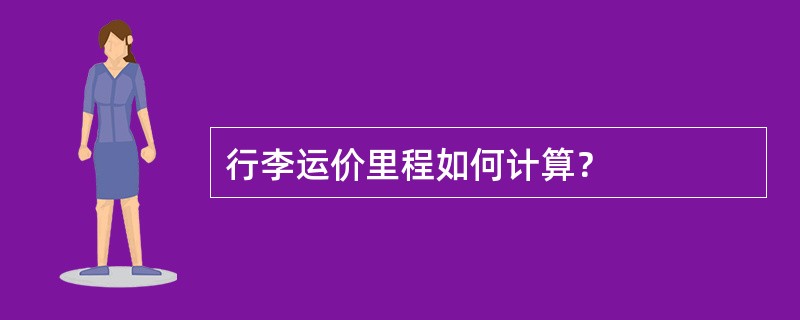 行李运价里程如何计算？